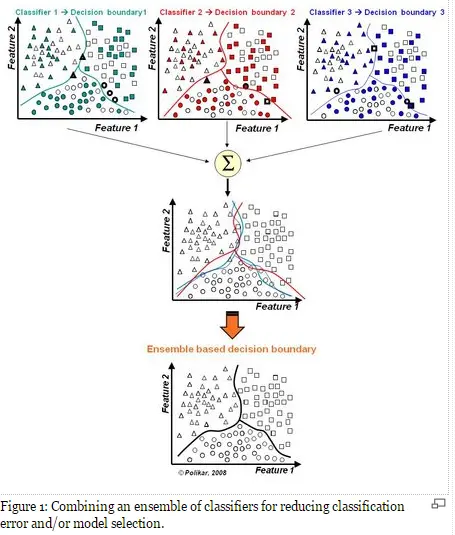 Classifier 1 → Decision boundary1

Feature 2

Feature 1

Classifier 2 → Decision boundary 2

Feature 2

Feature 1

Classifier 3 → Decision boundary 3

Feature 2

Feature 1

$\Sigma$

Feature 2

Feature 1

Ensemble based decision boundary

Feature 2

Feature 1

© Polikar, 2008

Figure 1: Combining an ensemble of classifiers for reducing classification error and/or model selection.